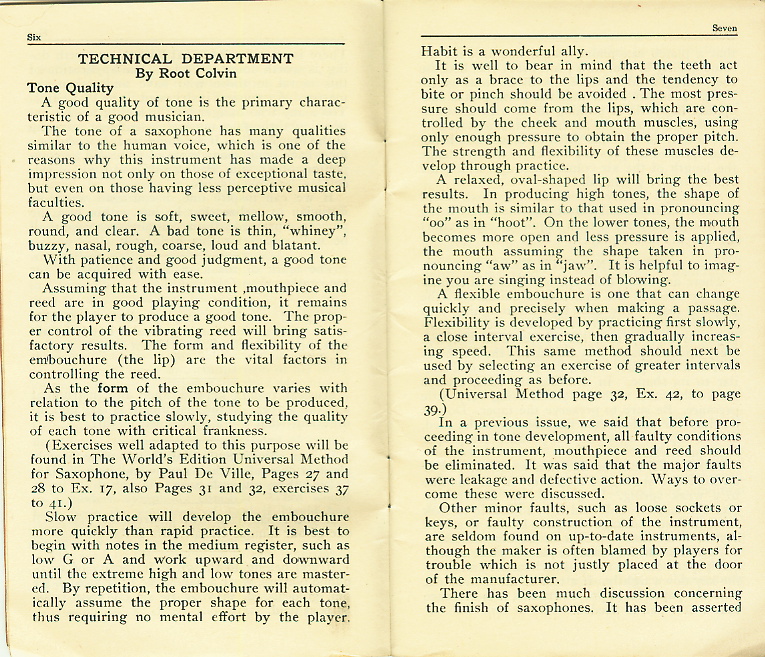 Six

TECHNICAL DEPARTMENT
By Root Colvin

Tone Quality

A good quality of tone is the primary characteristic of a good musician.

The tone of a saxophone has many qualities similar to the human voice, which is one of the reasons why this instrument has made a deep impression not only on those of exceptional taste, but even on those having less perceptive musical faculties.

A good tone is soft, sweet, mellow, smooth, round, and clear. A bad tone is thin, "whiney", buzzy, nasal, rough, coarse, loud and blatant.

With patience and good judgment, a good tone can be acquired with ease.

Assuming that the instrument ,mouthpiece and reed are in good playing condition, it remains for the player to produce a good tone. The proper control of the vibrating reed will bring satisfactory results. The form and flexibility of the embouchure (the lip) are the vital factors in controlling the reed.

As the form of the embouchure varies with relation to the pitch of the tone to be produced, it is best to practice slowly, studying the quality of each tone with critical frankness.

(Exercises well adapted to this purpose will be found in The World's Edition Universal Method for Saxophone, by Paul De Ville, Pages 27 and 28 to Ex. 17, also Pages 31 and 32, exercises 37 to 41.)

Slow practice will develop the embouchure more quickly than rapid practice. It is best to begin with notes in the medium register, such as low G or A and work upward and downward until the extreme high and low tones are mastered. By repetition, the embouchure will automatically assume the proper shape for each tone, thus requiring no mental effort by the player.

Seven

Habit is a wonderful ally.

It is well to bear in mind that the teeth act only as a brace to the lips and the tendency to bite or pinch should be avoided . The most pressure should come from the lips, which are controlled by the cheek and mouth muscles, using only enough pressure to obtain the proper pitch. The strength and flexibility of these muscles develop through practice.

A relaxed, oval-shaped lip will bring the best results. In producing high tones, the shape of the mouth is similar to that used in pronouncing "oo" as in "hoot". On the lower tones, the mouth becomes more open and less pressure is applied, the mouth assuming the shape taken in pronouncing "aw" as in "jaw". It is helpful to imagine you are singing instead of blowing.

A flexible embouchure is one that can change quickly and precisely when making a passage. Flexibility is developed by practicing first slowly, a close interval exercise, then gradually increasing speed. This same method should next be used by selecting an exercise of greater intervals and proceeding as before.

(Universal Method page 32, Ex. 42, to page 39.)

In a previous issue, we said that before proceeding in tone development, all faulty conditions of the instrument, mouthpiece and reed should be eliminated. It was said that the major faults were leakage and defective action. Ways to overcome these were discussed.

Other minor faults, such as loose sockets or keys, or faulty construction of the instrument, are seldom found on up-to-date instruments, although the maker is often blamed by players for trouble which is not justly placed at the door of the manufacturer.

There has been much discussion concerning the finish of saxophones. It has been asserted